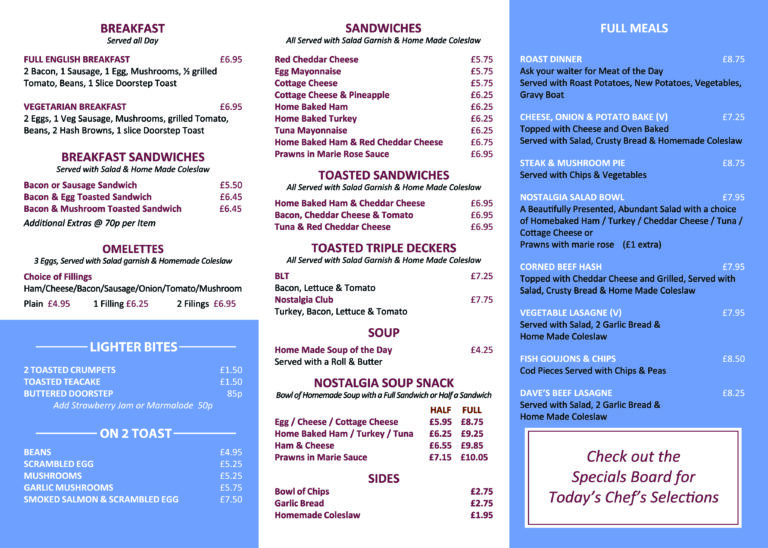 BREAKFAST
Served all Day

FULL ENGLISH BREAKFAST £6.95
2 Bacon, 1 Sausage, 1 Egg, Mushrooms, ½ grilled Tomato, Beans, 1 Slice Doorstep Toast

VEGETARIAN BREAKFAST £6.95
2 Eggs, 1 Veg Sausage, Mushrooms, grilled Tomato, Beans, 2 Hash Browns, 1 slice Doorstep Toast

BREAKFAST SANDWICHES
Served with Salad & Home Made Coleslaw

Bacon or Sausage Sandwich £5.50
Bacon & Egg Toasted Sandwich £6.45
Bacon & Mushroom Toasted Sandwich £6.45
Additional Extras @ 70p per Item

OMELETTES
3 Eggs, Served with Salad garnish & Homemade Coleslaw

Choice of Fillings
Ham/Cheese/Bacon/Sausage/Onion/Tomato/Mushroom
Plain £4.95 1 Filling £6.25 2 Filings £6.95

LIGHTER BITES

2 TOASTED CRUMPETS £1.50
TOASTED TEACAKE £1.50
BUTTERED DOORSTEP 85p
Add Strawberry Jam or Marmalade 50p

ON 2 TOAST

BEANS £4.95
SCRAMBLED EGG £5.25
MUSHROOMS £5.25
GARLIC MUSHROOMS £5.75
SMOKED SALMON & SCRAMBLED EGG £7.50

SANDWICHES
All Served with Salad Garnish & Home Made Coleslaw

Red Cheddar Cheese £5.75
Egg Mayonnaise £5.75
Cottage Cheese £5.75
Cottage Cheese & Pineapple £6.25
Home Baked Ham £6.25
Home Baked Turkey £6.25
Tuna Mayonnaise £6.25
Home Baked Ham & Red Cheddar Cheese £6.75
Prawns in Marie Rose Sauce £6.95

TOASTED SANDWICHES
All Served with Salad Garnish & Home Made Coleslaw

Home Baked Ham & Cheddar Cheese £6.95
Bacon, Cheddar Cheese & Tomato £6.95
Tuna & Red Cheddar Cheese £6.95

TOASTED TRIPLE DECKERS
All Served with Salad Garnish & Home Made Coleslaw

BLT £7.25
Bacon, Lettuce & Tomato
Nostalgia Club £7.75
Turkey, Bacon, Lettuce & Tomato

SOUP

Home Made Soup of the Day £4.25
Served with a Roll & Butter

NOSTALGIA SOUP SNACK
Bowl of Homemade Soup with a Full Sandwich or Half a Sandwich

| | HALF | FULL |
|---|---|---|
| Egg / Cheese / Cottage Cheese | £5.95 | £8.75 |
| Home Baked Ham / Turkey / Tuna | £6.25 | £9.25 |
| Ham & Cheese | £6.55 | £9.85 |
| Prawns in Marie Sauce | £7.15 | £10.05 |

SIDES

Bowl of Chips £2.75
Garlic Bread £2.75
Homemade Coleslaw £1.95

FULL MEALS

ROAST DINNER £8.75
Ask your waiter for Meat of the Day
Served with Roast Potatoes, New Potatoes, Vegetables, Gravy Boat

CHEESE, ONION & POTATO BAKE (V) £7.25
Topped with Cheese and Oven Baked
Served with Salad, Crusty Bread & Homemade Coleslaw

STEAK & MUSHROOM PIE £8.75
Served with Chips & Vegetables

NOSTALGIA SALAD BOWL £7.95
A Beautifully Presented, Abundant Salad with a choice of Homebaked Ham / Turkey / Cheddar Cheese / Tuna / Cottage Cheese or
Prawns with marie rose (£1 extra)

CORNED BEEF HASH £7.95
Topped with Cheddar Cheese and Grilled, Served with Salad, Crusty Bread & Home Made Coleslaw

VEGETABLE LASAGNE (V) £7.95
Served with Salad, 2 Garlic Bread & Home Made Coleslaw

FISH GOUJONS & CHIPS £8.50
Cod Pieces Served with Chips & Peas

DAVE'S BEEF LASAGNE £8.25
Served with Salad, 2 Garlic Bread & Home Made Coleslaw

Check out the
Specials Board for
Today's Chef's Selections